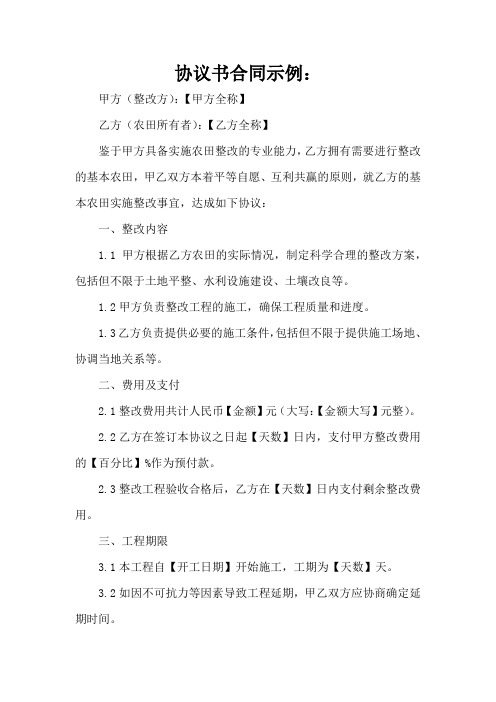 协议书合同示例：

甲方（整改方）：【甲方全称】

乙方（农田所有者）：【乙方全称】

鉴于甲方具备实施农田整改的专业能力，乙方拥有需要进行整改的基本农田，甲乙双方本着平等自愿、互利共赢的原则，就乙方的基本农田实施整改事宜，达成如下协议：

一、整改内容

1.1 甲方根据乙方农田的实际情况，制定科学合理的整改方案，包括但不限于土地平整、水利设施建设、土壤改良等。

1.2 甲方负责整改工程的施工，确保工程质量和进度。

1.3 乙方负责提供必要的施工条件，包括但不限于提供施工场地、协调当地关系等。

二、费用及支付

2.1 整改费用共计人民币【金额】元（大写：【金额大写】元整）。

2.2 乙方在签订本协议之日起【天数】日内，支付甲方整改费用的【百分比】%作为预付款。

2.3 整改工程验收合格后，乙方在【天数】日内支付剩余整改费用。

三、工程期限

3.1 本工程自【开工日期】开始施工，工期为【天数】天。

3.2 如因不可抗力等因素导致工程延期，甲乙双方应协商确定延期时间。